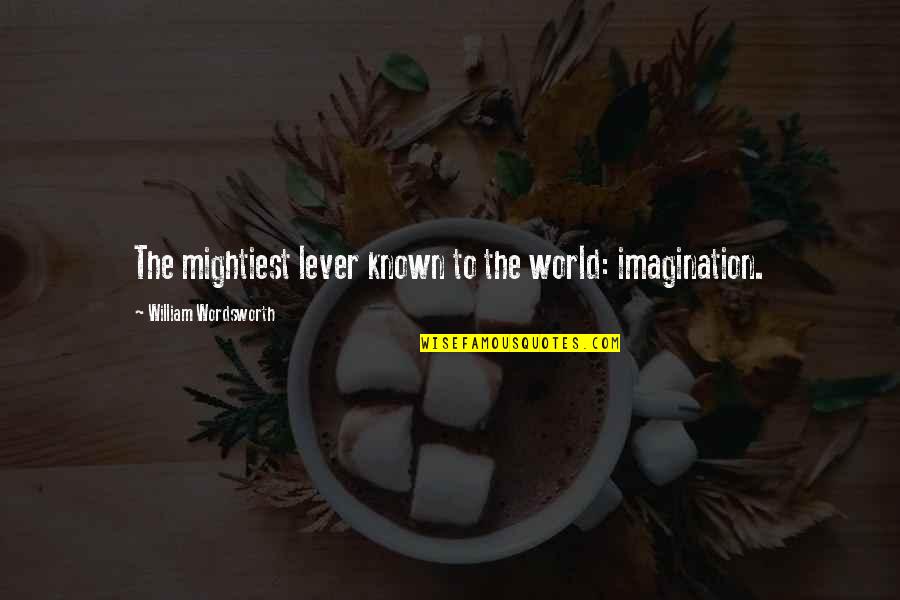 The mightiest lever known to the world: imagination.

- William Wordsworth

WISEFAMOUSQUOTES.COM